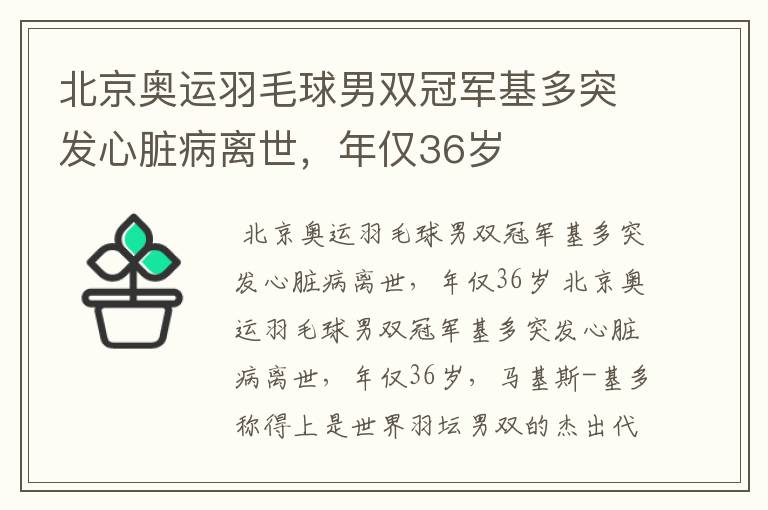 北京奥运羽毛球男双冠军基多突发心脏病离世，年仅36岁

北京奥运羽毛球男双冠军基多突发心脏病离世，年仅36岁 北京奥运羽毛球男双冠军基多突发心脏病离世，年仅36岁，马基斯-基多称得上是世界羽坛男双的杰出代